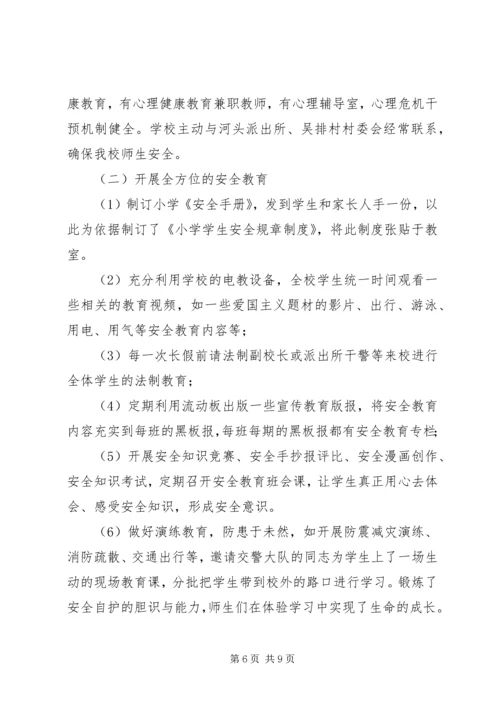 康教育，有心理健康教育兼职教师，有心理辅导室，心理危机干预机制健全。学校主动与河头派出所、吴排村村委会经常联系，确保我校师生安全。

（二）开展全方位的安全教育

（1）制订小学《安全手册》，发到学生和家长人手一份，以此为依据制订了《小学学生安全规章制度》，将此制度张贴于教室。

（2）充分利用学校的电教设备，全校学生统一时间观看一些相关的教育视频，如一些爱国主义题材的影片、出行、游泳、用电、用气等安全教育内容等；

（3）每一次长假前请法制副校长或派出所干警等来校进行全体学生的法制教育；

（4）定期利用流动板出版一些宣传教育版报，将安全教育内容充实到每班的黑板报，每班每期的黑板报都有安全教育专栏；

（5）开展安全知识竞赛、安全手抄报评比、安全漫画创作、安全知识考试，定期召开安全教育班会课，让学生真正用心去体会、感受安全知识，形成安全意识。

（6）做好演练教育，防患于未然，如开展防震减灾演练、消防疏散、交通出行等，邀请交警大队的同志为学生上了一场生动的现场教育课，分批把学生带到校外的路口进行学习。锻炼了安全自护的胆识与能力，师生们在体验学习中实现了生命的成长。

第 6 页 共 9 页